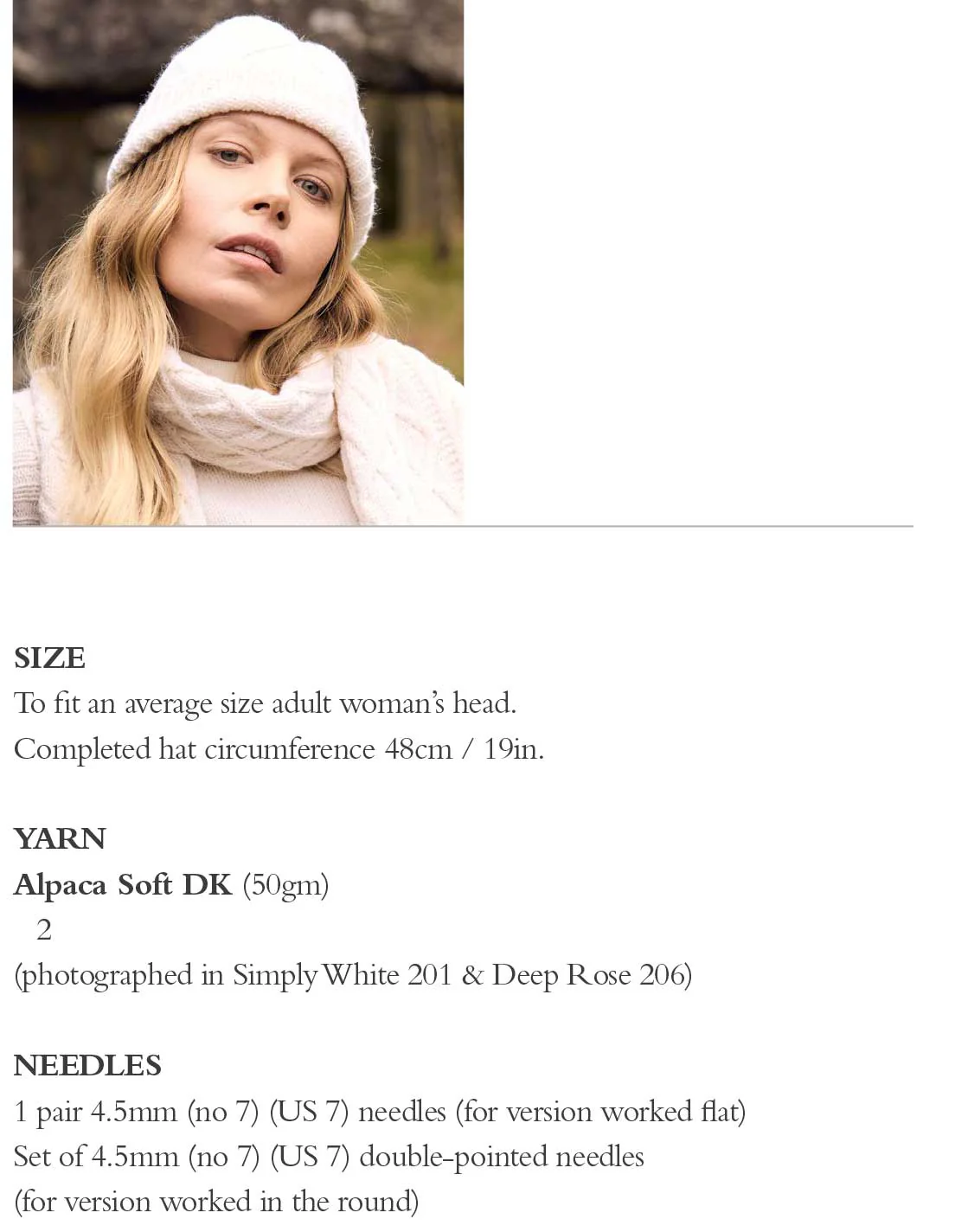 SIZE
To fit an average size adult woman's head.
Completed hat circumference 48cm / 19in.

YARN
Alpaca Soft DK (50gm)
2
(photographed in Simply White 201 & Deep Rose 206)

NEEDLES
1 pair 4.5mm (no 7) (US 7) needles (for version worked flat)
Set of 4.5mm (no 7) (US 7) double-pointed needles
(for version worked in the round)